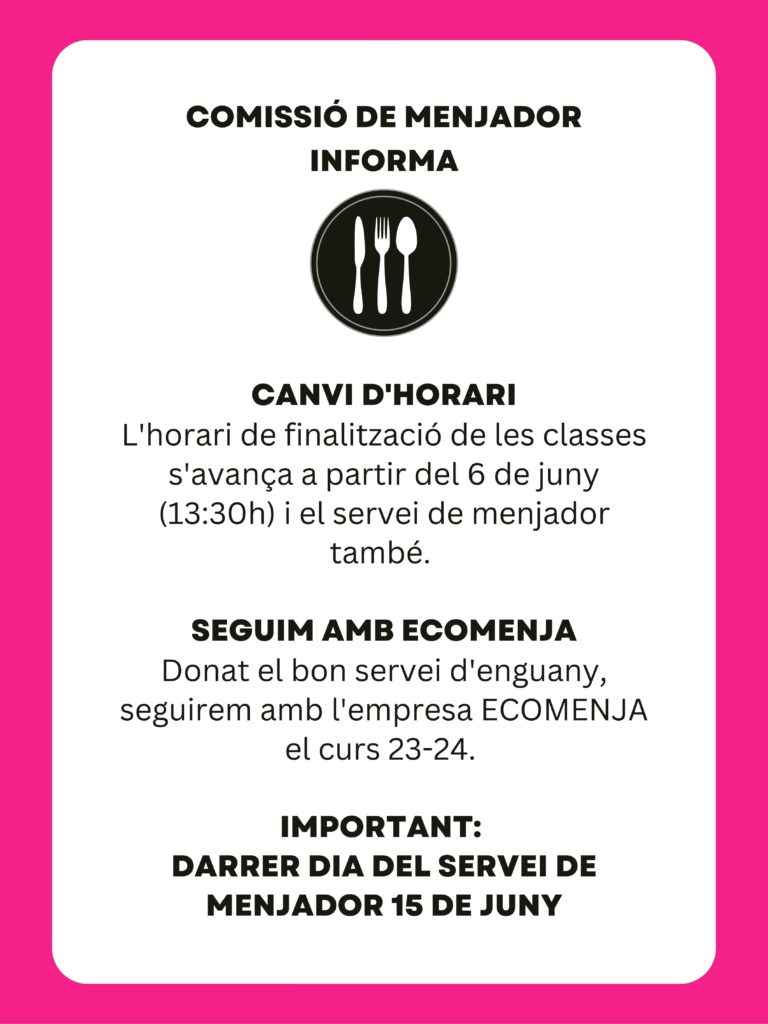 COMISSIÓ DE MENJADOR
INFORMA

CANVI D'HORARI
L'horari de finalització de les classes s'avança a partir del 6 de juny (13:30h) i el servei de menjador també.

SEGUIM AMB ECOMENJA
Donat el bon servei d'enguany, seguirem amb l'empresa ECOMENJA el curs 23-24.

IMPORTANT:
DARRER DIA DEL SERVEI DE MENJADOR 15 DE JUNY